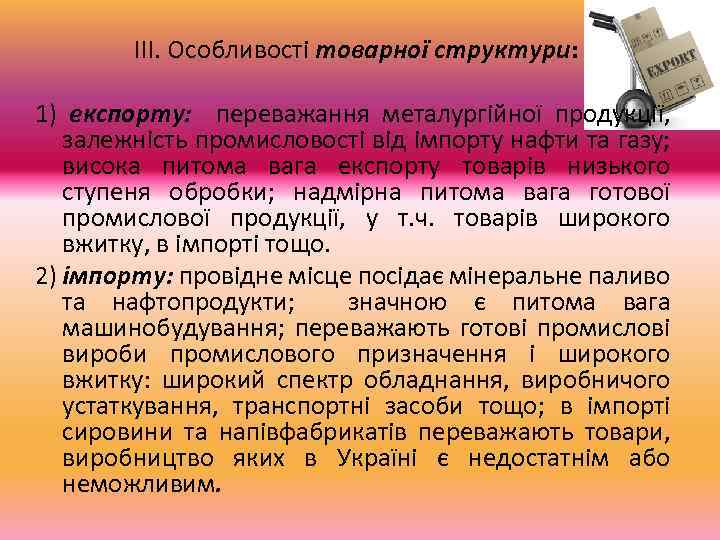 ІІІ. Особливості товарної структури:

EXPORT

1) експорту: переважання металургійної продукції, залежність промисловості від імпорту нафти та газу; висока питома вага експорту товарів низького ступеня обробки; надмірна питома вага готової промислової продукції, у т.ч. товарів широкого вжитку, в імпорті тощо.

2) імпорту: провідне місце посідає мінеральне паливо та нафтопродукти; значною є питома вага машинобудування; переважають готові промислові вироби промислового призначення і широкого вжитку: широкий спектр обладнання, виробничого устаткування, транспортні засоби тощо; в імпорті сировини та напівфабрикатів переважають товари, виробництво яких в Україні є недостатнім або неможливим.